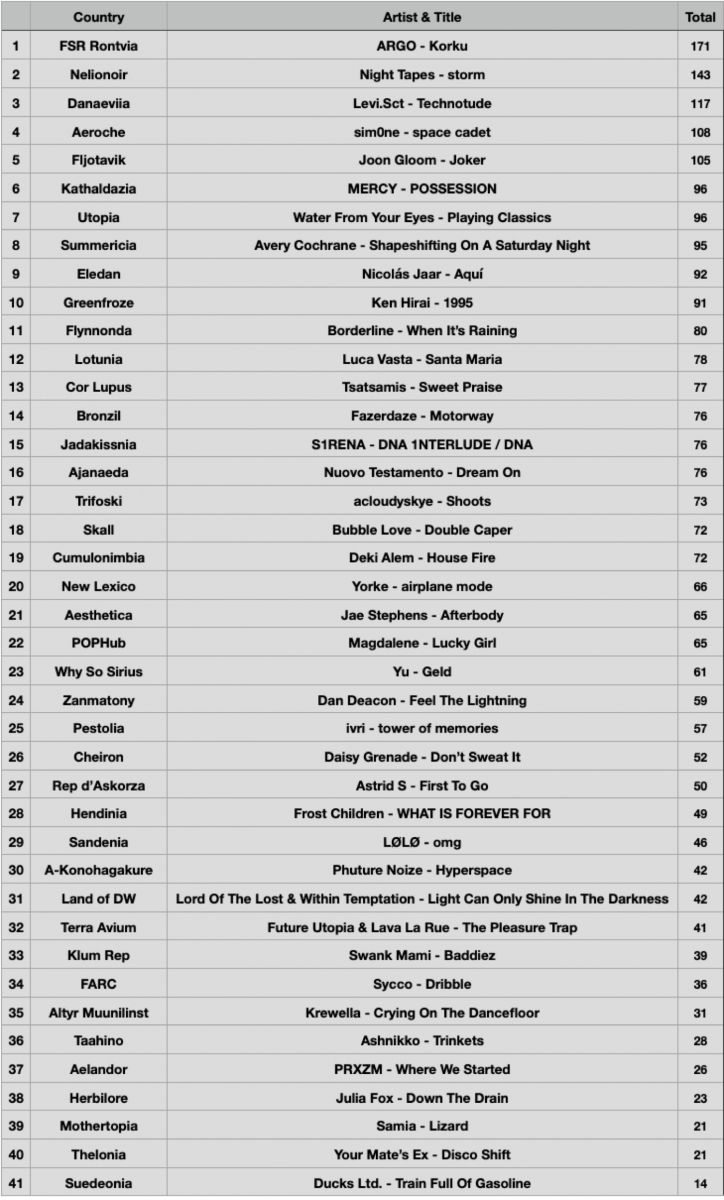 |  | Country | Artist & Title | Total |
|---|---|---|---|
| 1 | FSR Rontvia | ARGO - Korku | 171 |
| 2 | Nelionoir | Night Tapes - storm | 143 |
| 3 | Danaeviia | Levi.Sct - Technotude | 117 |
| 4 | Aeroche | sim0ne - space cadet | 108 |
| 5 | Fljotavik | Joon Gloom - Joker | 105 |
| 6 | Kathaldazia | MERCY - POSSESSION | 96 |
| 7 | Utopia | Water From Your Eyes - Playing Classics | 96 |
| 8 | Summericia | Avery Cochrane - Shapeshifting On A Saturday Night | 95 |
| 9 | Eledan | Nicolás Jaar - Aquí | 92 |
| 10 | Greenfroze | Ken Hirai - 1995 | 91 |
| 11 | Flynnonda | Borderline - When It's Raining | 80 |
| 12 | Lotunia | Luca Vasta - Santa Maria | 78 |
| 13 | Cor Lupus | Tsatsamis - Sweet Praise | 77 |
| 14 | Bronzil | Fazerdaze - Motorway | 76 |
| 15 | Jadakissnia | S1RENA - DNA 1NTERLUDE / DNA | 76 |
| 16 | Ajanaeda | Nuovo Testamento - Dream On | 76 |
| 17 | Trifoski | acloudyskye - Shoots | 73 |
| 18 | Skall | Bubble Love - Double Caper | 72 |
| 19 | Cumulonimbia | Deki Alem - House Fire | 72 |
| 20 | New Lexico | Yorke - airplane mode | 66 |
| 21 | Aesthetica | Jae Stephens - Afterbody | 65 |
| 22 | POPHub | Magdalene - Lucky Girl | 65 |
| 23 | Why So Sirius | Yu - Geld | 61 |
| 24 | Zanmatony | Dan Deacon - Feel The Lightning | 59 |
| 25 | Pestolia | ivri - tower of memories | 57 |
| 26 | Cheiron | Daisy Grenade - Don't Sweat It | 52 |
| 27 | Rep d'Askorza | Astrid S - First To Go | 50 |
| 28 | Hendinia | Frost Children - WHAT IS FOREVER FOR | 49 |
| 29 | Sandenia | LØLØ - omg | 46 |
| 30 | A-Konohagakure | Phuture Noize - Hyperspace | 42 |
| 31 | Land of DW | Lord Of The Lost & Within Temptation - Light Can Only Shine In The Darkness | 42 |
| 32 | Terra Avium | Future Utopia & Lava La Rue - The Pleasure Trap | 41 |
| 33 | Klum Rep | Swank Mami - Baddiez | 39 |
| 34 | FARC | Sycco - Dribble | 36 |
| 35 | Altyr Muunilinst | Krewella - Crying On The Dancefloor | 31 |
| 36 | Taahino | Ashnikko - Trinkets | 28 |
| 37 | Aelandor | PRXZM - Where We Started | 26 |
| 38 | Herbilore | Julia Fox - Down The Drain | 23 |
| 39 | Mothertopia | Samia - Lizard | 21 |
| 40 | Thelonia | Your Mate's Ex - Disco Shift | 21 |
| 41 | Suedeonia | Ducks Ltd. - Train Full Of Gasoline | 14 |